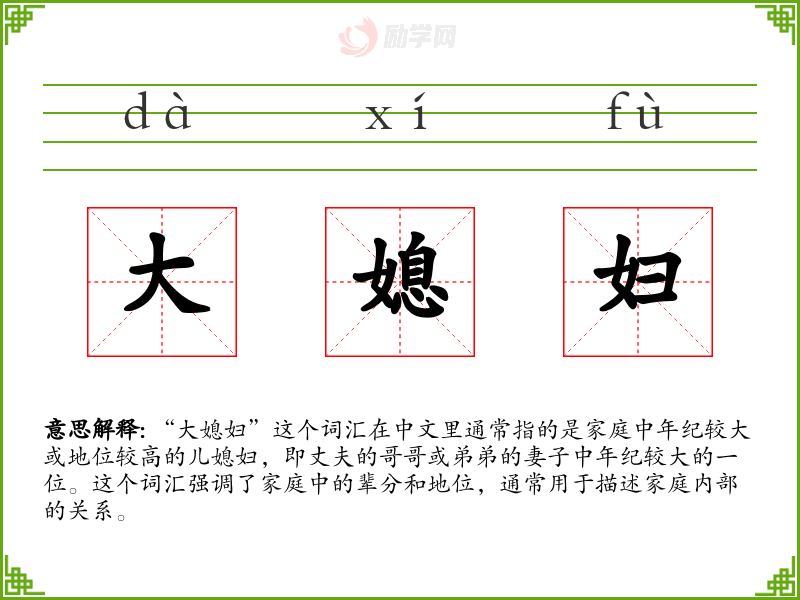 dà xí fù

大 媳 妇

意思解释:“大媳妇”这个词汇在中文里通常指的是家庭中年纪较大或地位较高的儿媳妇，即丈夫的哥哥或弟弟的妻子中年纪较大的一位。这个词汇强调了家庭中的辈分和地位，通常用于描述家庭内部的关系。

励学网